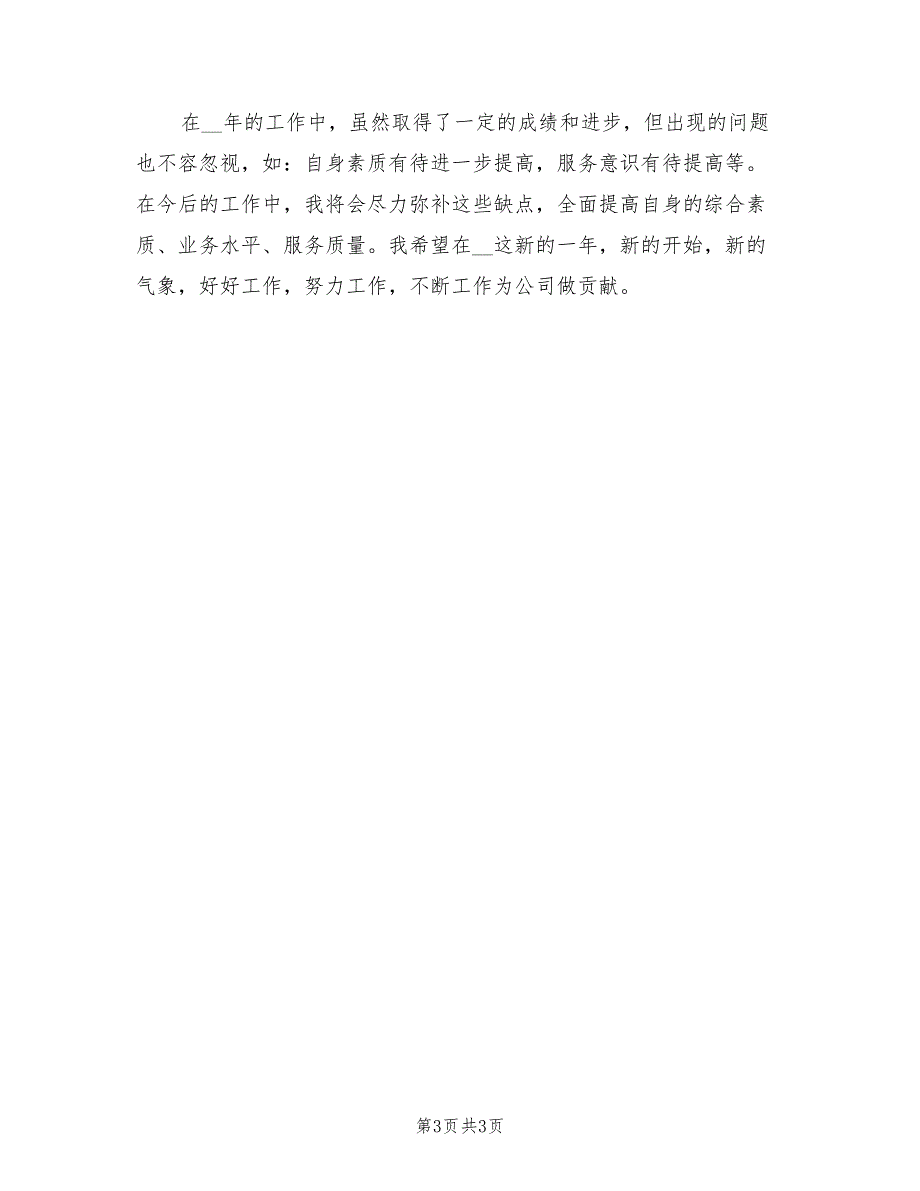 在__年的工作中，虽然取得了一定的成绩和进步，但出现的问题也不容忽视，如：自身素质有待进一步提高，服务意识有待提高等。在今后的工作中，我将会尽力弥补这些缺点，全面提高自身的综合素质、业务水平、服务质量。我希望在__这新的一年，新的开始，新的气象，好好工作，努力工作，不断工作为公司做贡献。

第3页 共3页